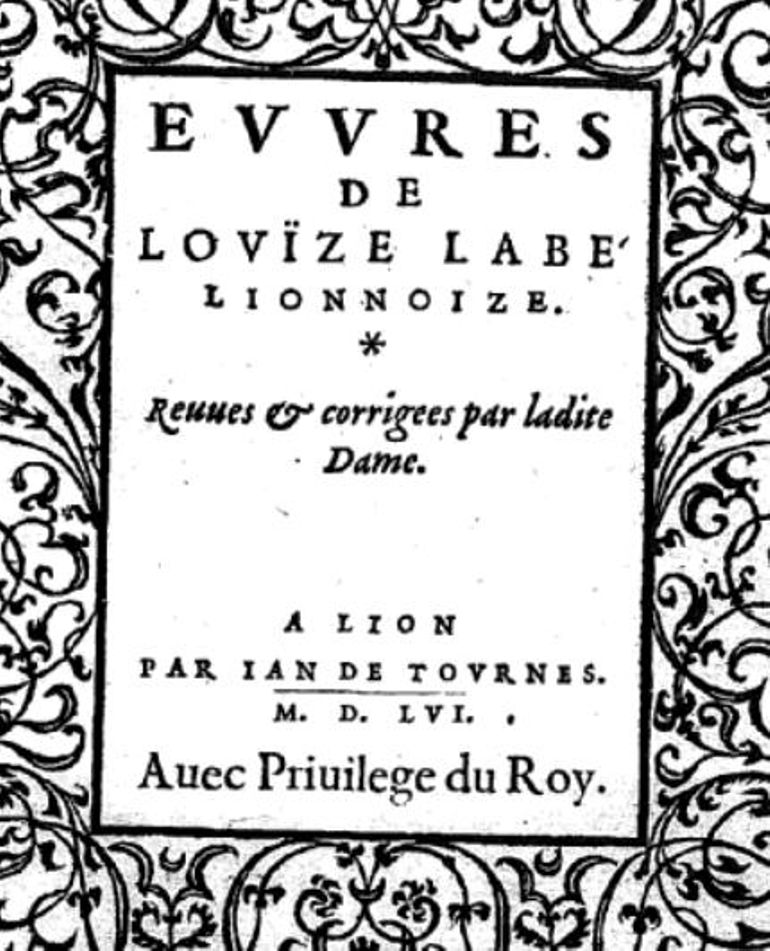 EVVRES
DE
LOVÏZE LABE'
LIONNOIZE.
*
Reuues & corrigees par ladite Dame.

A LION
PAR IAN DE TOVRNES.
M. D. LVI.
Auec Priuilege du Roy.